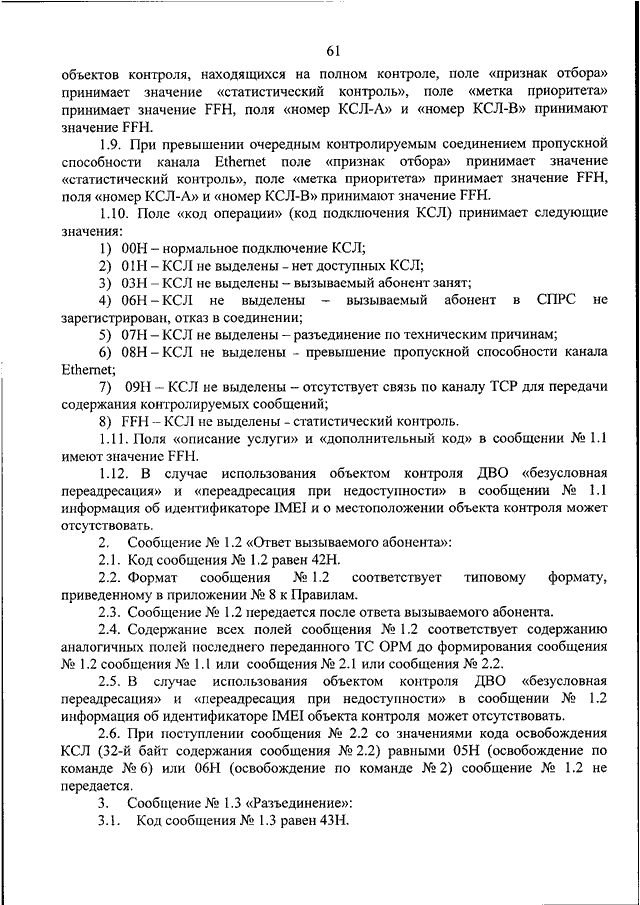 61

объектов контроля, находящихся на полном контроле, поле «признак отбора» принимает значение «статистический контроль», поле «метка приоритета» принимает значение FFH, поля «номер КСЛ-А» и «номер КСЛ-В» принимают значение FFH.

1.9. При превышении очередным контролируемым соединением пропускной способности канала Ethernet поле «признак отбора» принимает значение «статистический контроль», поле «метка приоритета» принимает значение FFH, поля «номер КСЛ-А» и «номер КСЛ-В» принимают значение FFH.

1.10. Поле «код операции» (код подключения КСЛ) принимает следующие значения:

1) 00H – нормальное подключение КСЛ;

2) 01H – КСЛ не выделены - нет доступных КСЛ;

3) 03H – КСЛ не выделены – вызываемый абонент занят;

4) 06H – КСЛ не выделены – вызываемый абонент в СПРС не зарегистрирован, отказ в соединении;

5) 07H – КСЛ не выделены – разъединение по техническим причинам;

6) 08H – КСЛ не выделены - превышение пропускной способности канала Ethernet;

7) 09H – КСЛ не выделены – отсутствует связь по каналу TCP для передачи содержания контролируемых сообщений;

8) FFH – КСЛ не выделены - статистический контроль.

1.11. Поля «описание услуги» и «дополнительный код» в сообщении № 1.1 имеют значение FFH.

1.12. В случае использования объектом контроля ДВО «безусловная переадресация» и «переадресация при недоступности» в сообщении № 1.1 информация об идентификаторе IMEI и о местоположении объекта контроля может отсутствовать.

2. Сообщение № 1.2 «Ответ вызываемого абонента»:

2.1. Код сообщения № 1.2 равен 42H.

2.2. Формат сообщения № 1.2 соответствует типовому формату, приведенному в приложении № 8 к Правилам.

2.3. Сообщение № 1.2 передается после ответа вызываемого абонента.

2.4. Содержание всех полей сообщения № 1.2 соответствует содержанию аналогичных полей последнего переданного ТС ОРМ до формирования сообщения № 1.2 сообщения № 1.1 или сообщения № 2.1 или сообщения № 2.2.

2.5. В случае использования объектом контроля ДВО «безусловная переадресация» и «переадресация при недоступности» в сообщении № 1.2 информация об идентификаторе IMEI объекта контроля может отсутствовать.

2.6. При поступлении сообщения № 2.2 со значениями кода освобождения КСЛ (32-й байт содержания сообщения № 2.2) равными 05H (освобождение по команде № 6) или 06H (освобождение по команде № 2) сообщение № 1.2 не передается.

3. Сообщение № 1.3 «Разъединение»:

3.1. Код сообщения № 1.3 равен 43H.